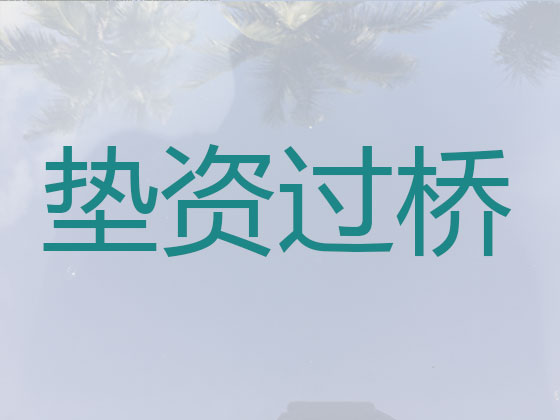 垫资过桥